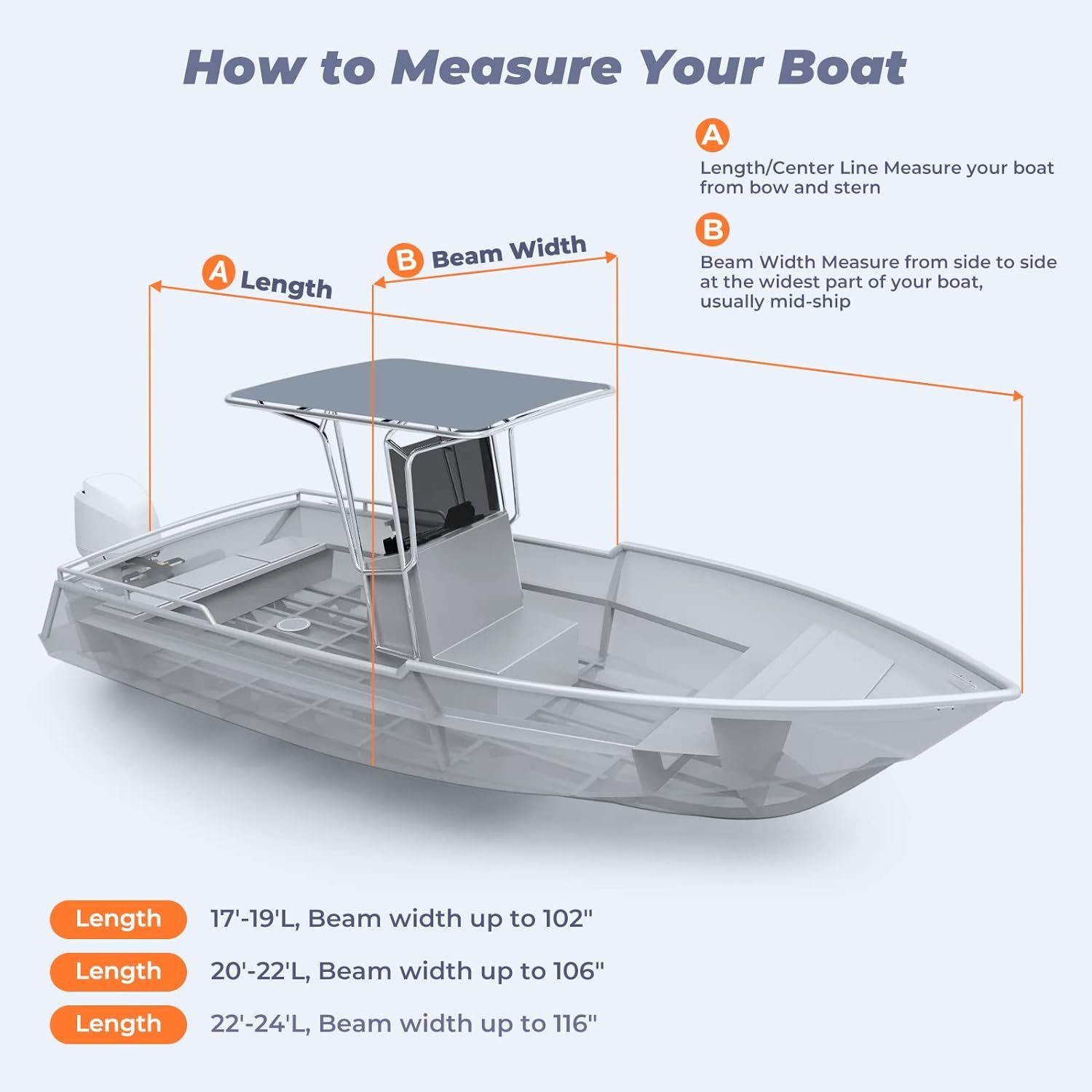 How to Measure Your Boat

A
Length/Center Line Measure your boat from bow and stern

B
Beam Width Measure from side to side at the widest part of your boat, usually mid-ship

A Length

B Beam Width

Length 17'-19'L, Beam width up to 102"

Length 20'-22'L, Beam width up to 106"

Length 22'-24'L, Beam width up to 116"